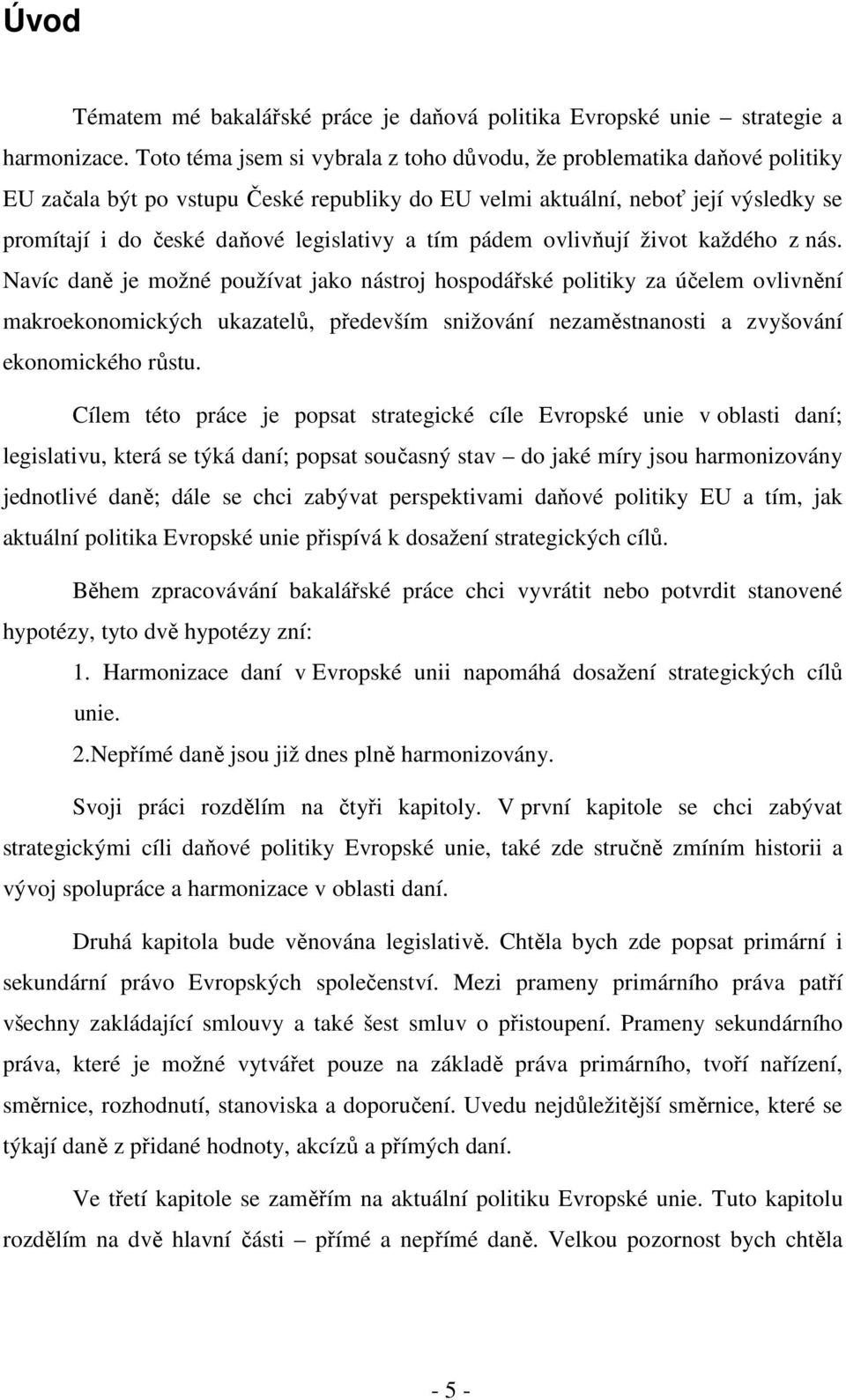 Úvod

Tématem mé bakalářské práce je daňová politika Evropské unie – strategie a harmonizace. Toto téma jsem si vybrala z toho důvodu, že problematika daňové politiky EU začala být po vstupu České republiky do EU velmi aktuální, neboť její výsledky se promítají i do české daňové legislativy a tím pádem ovlivňují život každého z nás. Navíc daně je možné používat jako nástroj hospodářské politiky za účelem ovlivnění makroekonomických ukazatelů, především snižování nezaměstnanosti a zvyšování ekonomického růstu.

Cílem této práce je popsat strategické cíle Evropské unie v oblasti daní; legislativu, která se týká daní; popsat současný stav – do jaké míry jsou harmonizovány jednotlivé daně; dále se chci zabývat perspektivami daňové politiky EU a tím, jak aktuální politika Evropské unie přispívá k dosažení strategických cílů.

Během zpracovávání bakalářské práce chci vyvrátit nebo potvrdit stanovené hypotézy, tyto dvě hypotézy zní:

1. Harmonizace daní v Evropské unii napomáhá dosažení strategických cílů unie.

2.Nepřímé daně jsou již dnes plně harmonizovány.

Svoji práci rozdělím na čtyři kapitoly. V první kapitole se chci zabývat strategickými cíli daňové politiky Evropské unie, také zde stručně zmíním historii a vývoj spolupráce a harmonizace v oblasti daní.

Druhá kapitola bude věnována legislativě. Chtěla bych zde popsat primární i sekundární právo Evropských společenství. Mezi prameny primárního práva patří všechny zakládající smlouvy a také šest smluv o přistoupení. Prameny sekundárního práva, které je možné vytvářet pouze na základě práva primárního, tvoří nařízení, směrnice, rozhodnutí, stanoviska a doporučení. Uvedu nejdůležitější směrnice, které se týkají daně z přidané hodnoty, akcízů a přímých daní.

Ve třetí kapitole se zaměřím na aktuální politiku Evropské unie. Tuto kapitolu rozdělím na dvě hlavní části – přímé a nepřímé daně. Velkou pozornost bych chtěla

- 5 -